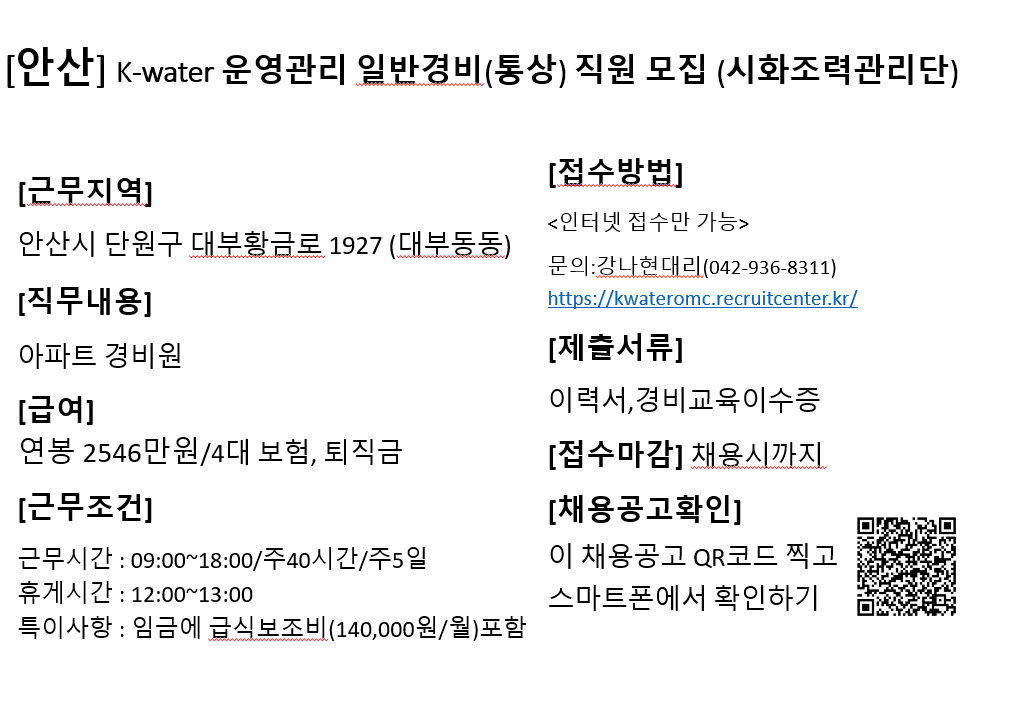 [안산] K-water 운영관리 일반경비(통상) 직원 모집 (시화조력관리단)

[근무지역]

안산시 단원구 대부황금로 1927 (대부동동)

[직무내용]

아파트 경비원

[급여]

연봉 2546만원/4대 보험, 퇴직금

[근무조건]

근무시간 : 09:00~18:00/주40시간/주5일
휴게시간 : 12:00~13:00
특이사항 : 임금에 급식보조비(140,000원/월)포함

[접수방법]

<인터넷 접수만 가능>

문의:강나현대리(042-936-8311)
https://kwateromc.recruitcenter.kr/

[제출서류]

이력서,경비교육이수증

[접수마감] 채용시까지

[채용공고확인]

이 채용공고 QR코드 찍고 스마트폰에서 확인하기